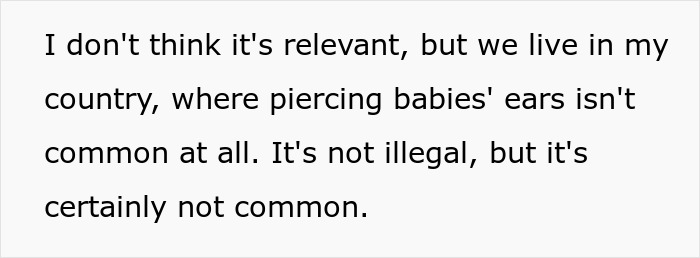 I don't think it's relevant, but we live in my country, where piercing babies' ears isn't common at all. It's not illegal, but it's certainly not common.